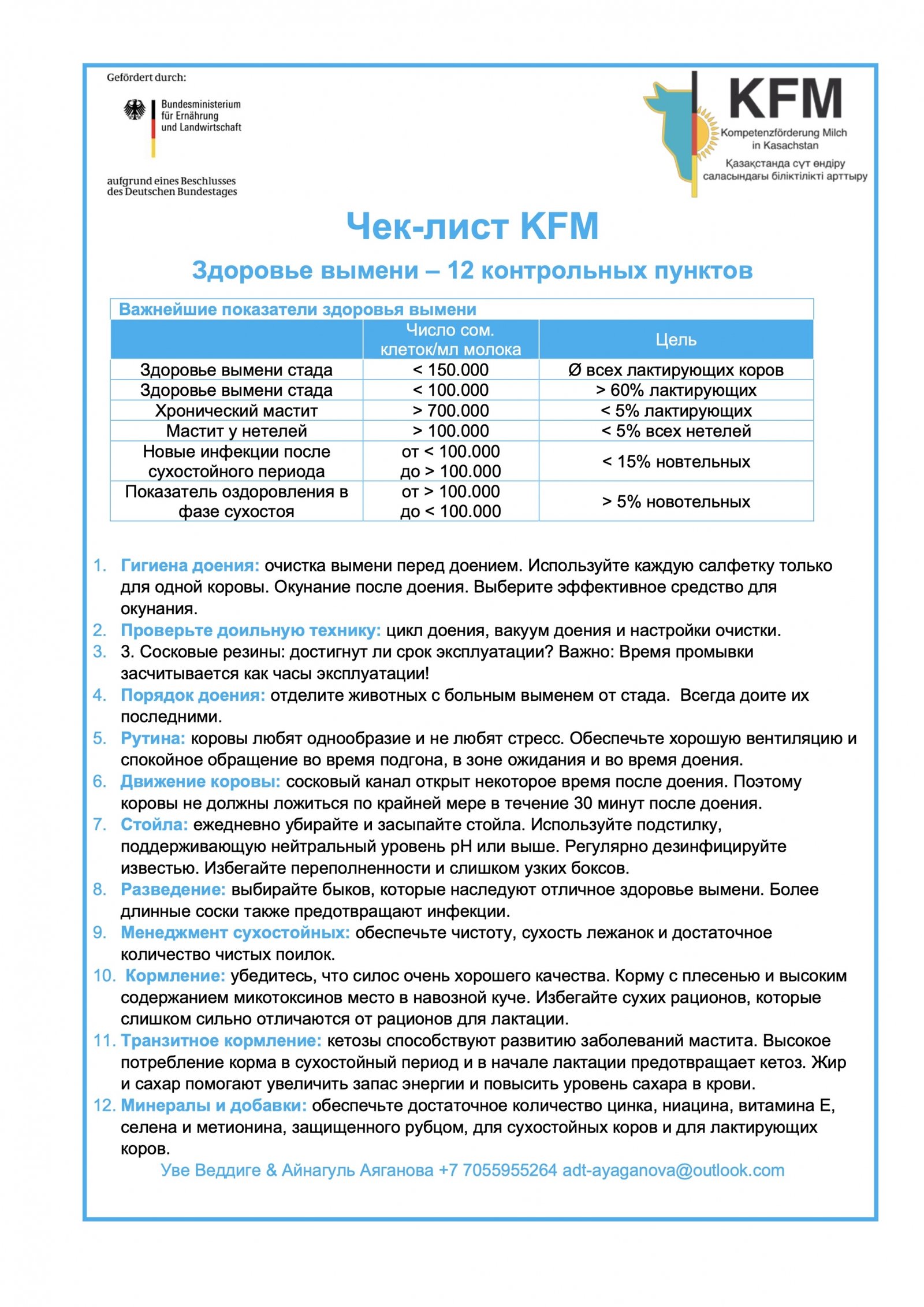 Gefördert durch:

Bundesministerium für Ernährung und Landwirtschaft

aufgrund eines Beschlusses des Deutschen Bundestages

KFM
Kompetenzförderung Milch in Kasachstan
Қазақстанда сүт өндіру саласындағы біліктілікті арттыру

Чек-лист KFM

Здоровье вымени – 12 контрольных пунктов

Важнейшие показатели здоровья вымени

| | Число сом. клеток/мл молока | Цель |
|---|---|---|
| Здоровье вымени стада | < 150.000 | Ø всех лактирующих коров |
| Здоровье вымени стада | < 100.000 | > 60% лактирующих |
| Хронический мастит | > 700.000 | < 5% лактирующих |
| Мастит у нетелей | > 100.000 | < 5% всех нетелей |
| Новые инфекции после сухостойного периода | от < 100.000 до > 100.000 | < 15% новтельных |
| Показатель оздоровления в фазе сухостоя | от > 100.000 до < 100.000 | > 5% новотельных |

1. Гигиена доения: очистка вымени перед доением. Используйте каждую салфетку только для одной коровы. Окунание после доения. Выберите эффективное средство для окунания.
2. Проверьте доильную технику: цикл доения, вакуум доения и настройки очистки.
3. 3. Сосковые резины: достигнут ли срок эксплуатации? Важно: Время промывки засчитывается как часы эксплуатации!
4. Порядок доения: отделите животных с больным выменем от стада. Всегда доите их последними.
5. Рутина: коровы любят однообразие и не любят стресс. Обеспечьте хорошую вентиляцию и спокойное обращение во время подгона, в зоне ожидания и во время доения.
6. Движение коровы: сосковый канал открыт некоторое время после доения. Поэтому коровы не должны ложиться по крайней мере в течение 30 минут после доения.
7. Стойла: ежедневно убирайте и засыпайте стойла. Используйте подстилку, поддерживающую нейтральный уровень pH или выше. Регулярно дезинфицируйте известью. Избегайте переполненности и слишком узких боксов.
8. Разведение: выбирайте быков, которые наследуют отличное здоровье вымени. Более длинные соски также предотвращают инфекции.
9. Менеджмент сухостойных: обеспечьте чистоту, сухость лежанок и достаточное количество чистых поилок.
10. Кормление: убедитесь, что силос очень хорошего качества. Корму с плесенью и высоким содержанием микотоксинов место в навозной куче. Избегайте сухих рационов, которые слишком сильно отличаются от рационов для лактации.
11. Транзитное кормление: кетозы способствуют развитию заболеваний мастита. Высокое потребление корма в сухостойный период и в начале лактации предотвращает кетоз. Жир и сахар помогают увеличить запас энергии и повысить уровень сахара в крови.
12. Минералы и добавки: обеспечьте достаточное количество цинка, ниацина, витамина Е, селена и метионина, защищенного рубцом, для сухостойных коров и для лактирующих коров.

Уве Веддиге & Айнагуль Аяганова +7 7055955264 adt-ayaganova@outlook.com